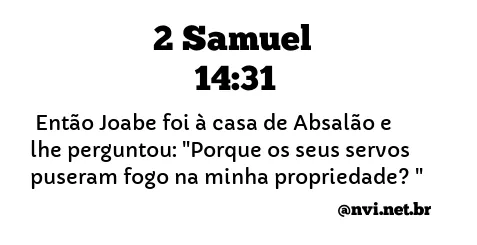 2 Samuel
14:31

Então Joabe foi à casa de Absalão e lhe perguntou: "Porque os seus servos puseram fogo na minha propriedade? "

@nvi.net.br